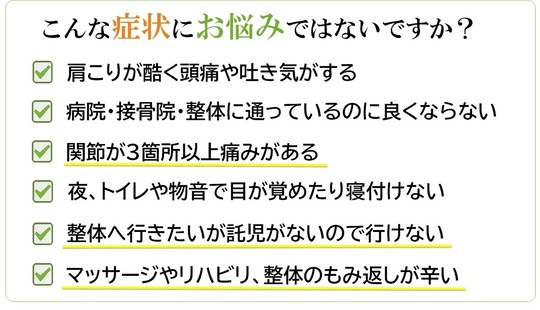 こんな症状にお悩みではないですか？

肩こりが酷く頭痛や吐き気がする

病院・接骨院・整体に通っているのに良くならない

関節が３箇所以上痛みがある

夜、トイレや物音で目が覚めたり寝付けない

整体へ行きたいが託児がないので行けない

マッサージやリハビリ、整体のもみ返しが辛い